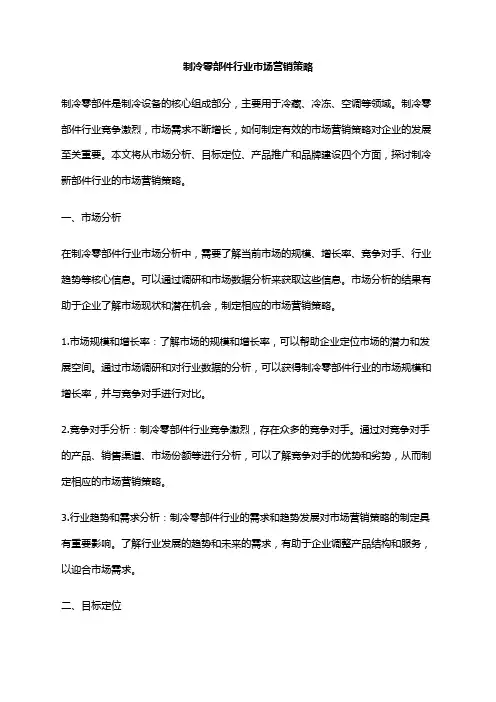 制冷零部件行业市场营销策略

制冷零部件是制冷设备的核心组成部分，主要用于冷藏、冷冻、空调等领域。制冷零部件行业竞争激烈，市场需求不断增长，如何制定有效的市场营销策略对企业的发展至关重要。本文将从市场分析、目标定位、产品推广和品牌建设四个方面，探讨制冷新部件行业的市场营销策略。

一、市场分析

在制冷零部件行业市场分析中，需要了解当前市场的规模、增长率、竞争对手、行业趋势等核心信息。可以通过调研和市场数据分析来获取这些信息。市场分析的结果有助于企业了解市场现状和潜在机会，制定相应的市场营销策略。

1.市场规模和增长率：了解市场的规模和增长率，可以帮助企业定位市场的潜力和发展空间。通过市场调研和对行业数据的分析，可以获得制冷零部件行业的市场规模和增长率，并与竞争对手进行对比。

2.竞争对手分析：制冷零部件行业竞争激烈，存在众多的竞争对手。通过对竞争对手的产品、销售渠道、市场份额等进行分析，可以了解竞争对手的优势和劣势，从而制定相应的市场营销策略。

3.行业趋势和需求分析：制冷零部件行业的需求和趋势发展对市场营销策略的制定具有重要影响。了解行业发展的趋势和未来的需求，有助于企业调整产品结构和服务，以迎合市场需求。

二、目标定位